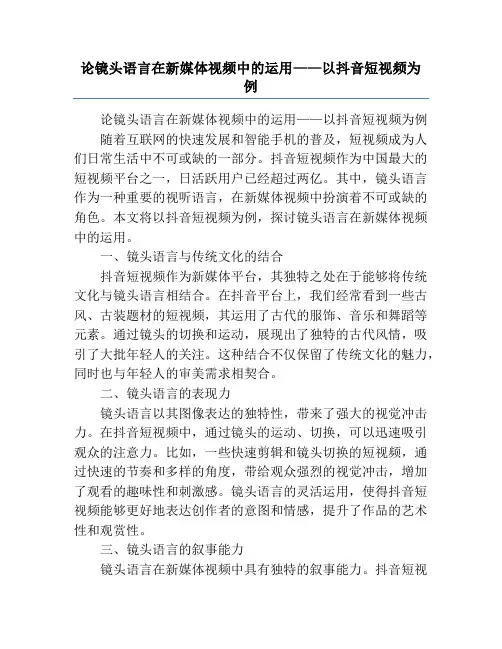 论镜头语言在新媒体视频中的运用——以抖音短视频为例

论镜头语言在新媒体视频中的运用——以抖音短视频为例

随着互联网的快速发展和智能手机的普及，短视频成为人们日常生活中不可或缺的一部分。抖音短视频作为中国最大的短视频平台之一，日活跃用户已经超过两亿。其中，镜头语言作为一种重要的视听语言，在新媒体视频中扮演着不可或缺的角色。本文将以抖音短视频为例，探讨镜头语言在新媒体视频中的运用。

一、镜头语言与传统文化的结合

抖音短视频作为新媒体平台，其独特之处在于能够将传统文化与镜头语言相结合。在抖音平台上，我们经常看到一些古风、古装题材的短视频，其运用了古代的服饰、音乐和舞蹈等元素。通过镜头的切换和运动，展现出了独特的古代风情，吸引了大批年轻人的关注。这种结合不仅保留了传统文化的魅力，同时也与年轻人的审美需求相契合。

二、镜头语言的表现力

镜头语言以其图像表达的独特性，带来了强大的视觉冲击力。在抖音短视频中，通过镜头的运动、切换，可以迅速吸引观众的注意力。比如，一些快速剪辑和镜头切换的短视频，通过快速的节奏和多样的角度，带给观众强烈的视觉冲击，增加了观看的趣味性和刺激感。镜头语言的灵活运用，使得抖音短视频能够更好地表达创作者的意图和情感，提升了作品的艺术性和观赏性。

三、镜头语言的叙事能力

镜头语言在新媒体视频中具有独特的叙事能力。抖音短视